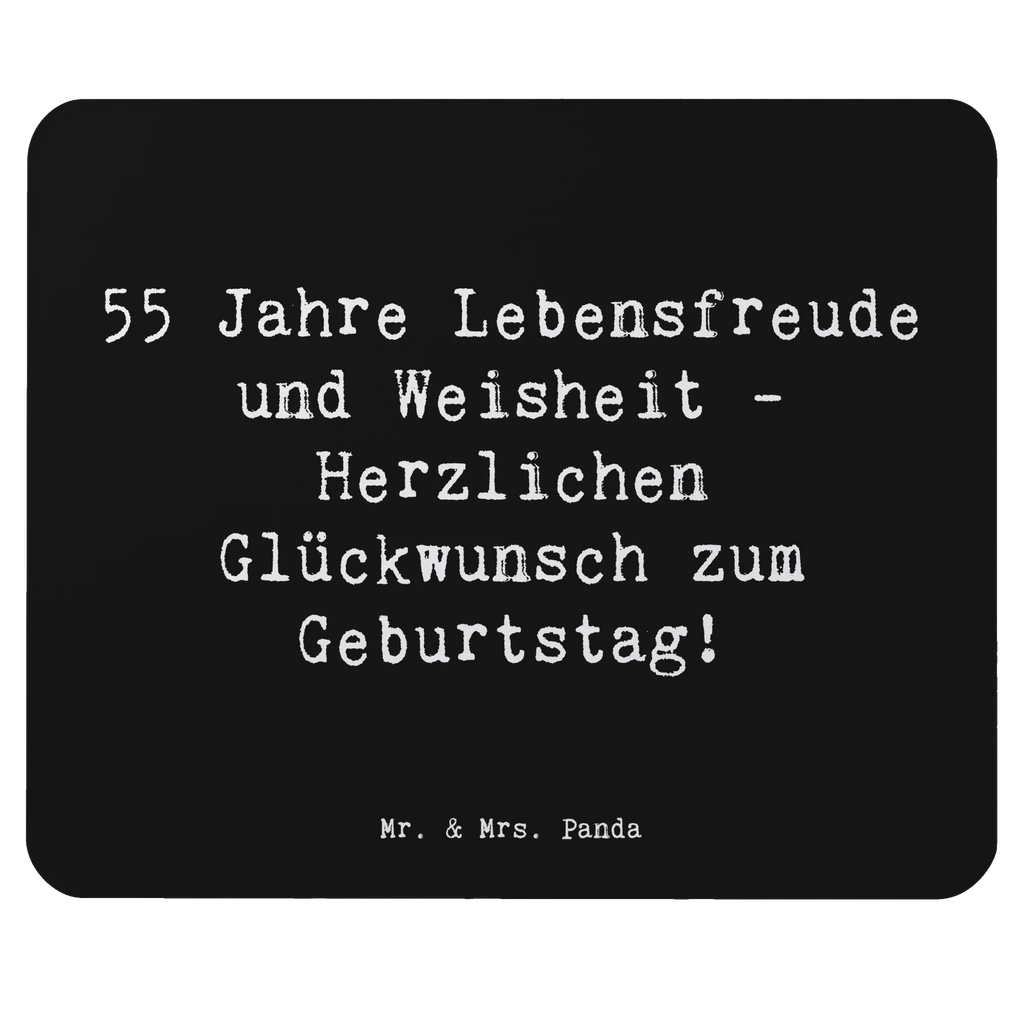 55 Jahre Lebensfreude und Weisheit - Herzlichen Glückwunsch zum Geburtstag!

Mr. & Mrs. Panda